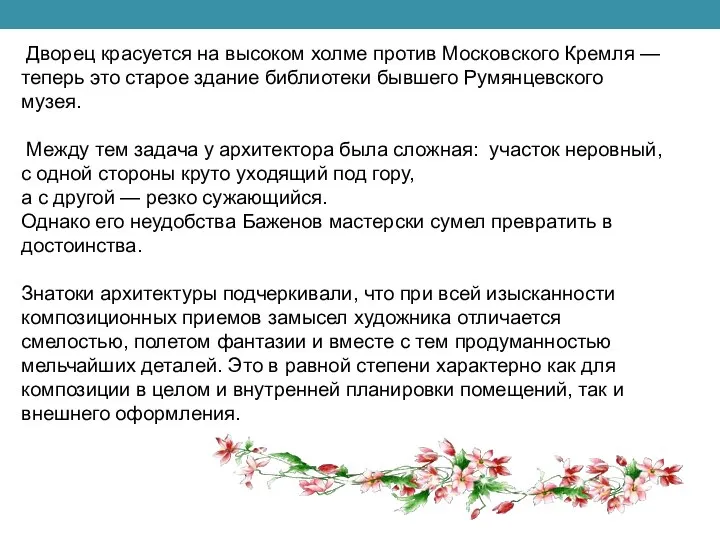 Дворец красуется на высоком холме против Московского Кремля — теперь это старое здание библиотеки бывшего Румянцевского музея.

Между тем задача у архитектора была сложная: участок неровный, с одной стороны круто уходящий под гору,
а с другой — резко сужающийся.
Однако его неудобства Баженов мастерски сумел превратить в достоинства.

Знатоки архитектуры подчеркивали, что при всей изысканности композиционных приемов замысел художника отличается смелостью, полетом фантазии и вместе с тем продуманностью мельчайших деталей. Это в равной степени характерно как для композиции в целом и внутренней планировки помещений, так и внешнего оформления.